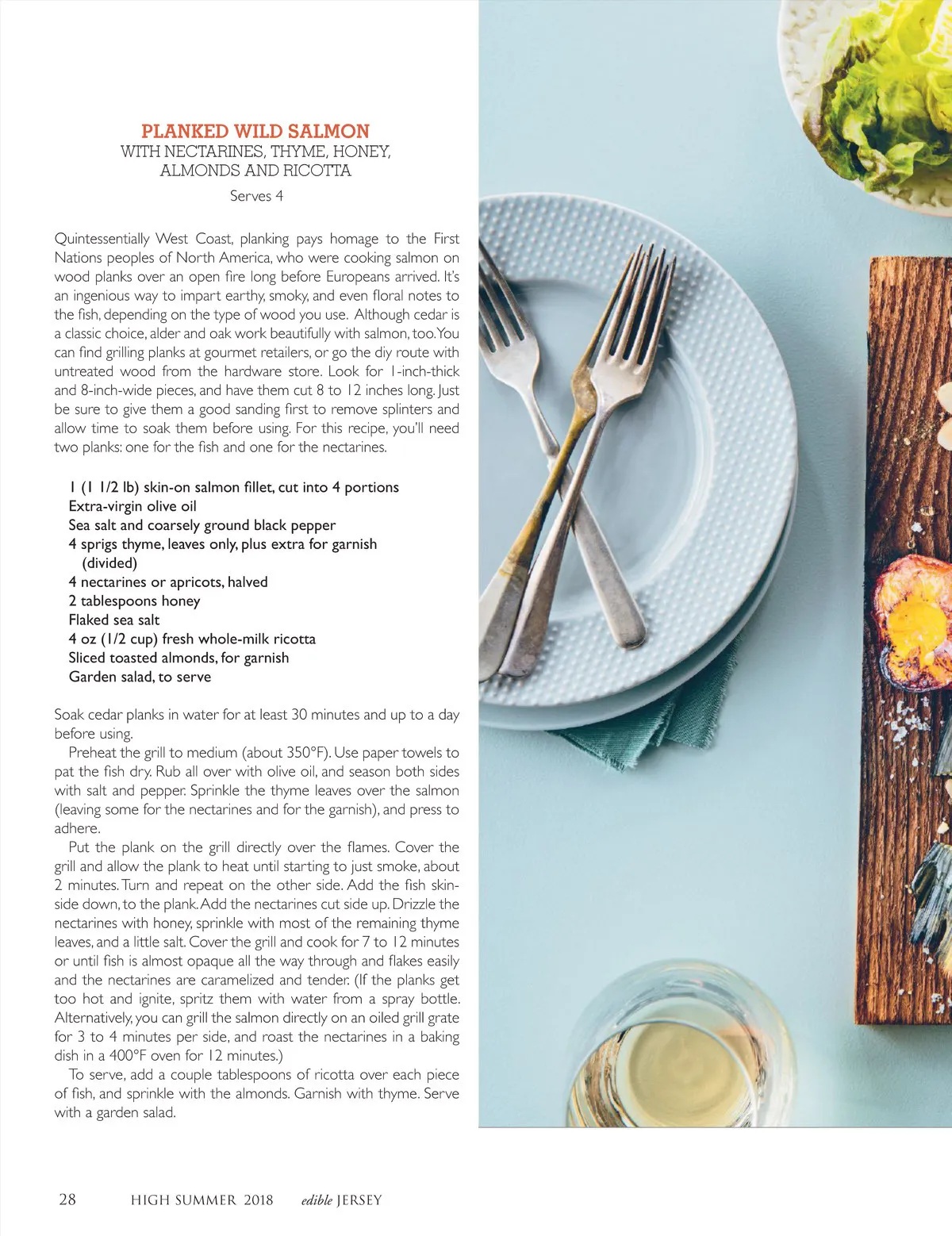 PLANKED WILD SALMON
WITH NECTARINES, THYME, HONEY, ALMONDS AND RICOTTA
Serves 4

Quintessentially West Coast, planking pays homage to the First Nations peoples of North America, who were cooking salmon on wood planks over an open fire long before Europeans arrived. It's an ingenious way to impart earthy, smoky, and even floral notes to the fish, depending on the type of wood you use. Although cedar is a classic choice, alder and oak work beautifully with salmon, too. You can find grilling planks at gourmet retailers, or go the diy route with untreated wood from the hardware store. Look for 1-inch-thick and 8-inch-wide pieces, and have them cut 8 to 12 inches long. Just be sure to give them a good sanding first to remove splinters and allow time to soak them before using. For this recipe, you'll need two planks: one for the fish and one for the nectarines.

1 (1 1/2 lb) skin-on salmon fillet, cut into 4 portions
Extra-virgin olive oil
Sea salt and coarsely ground black pepper
4 sprigs thyme, leaves only, plus extra for garnish (divided)
4 nectarines or apricots, halved
2 tablespoons honey
Flaked sea salt
4 oz (1/2 cup) fresh whole-milk ricotta
Sliced toasted almonds, for garnish
Garden salad, to serve

Soak cedar planks in water for at least 30 minutes and up to a day before using.

Preheat the grill to medium (about 350°F). Use paper towels to pat the fish dry. Rub all over with olive oil, and season both sides with salt and pepper. Sprinkle the thyme leaves over the salmon (leaving some for the nectarines and for the garnish), and press to adhere.

Put the plank on the grill directly over the flames. Cover the grill and allow the plank to heat until starting to just smoke, about 2 minutes. Turn and repeat on the other side. Add the fish skin-side down, to the plank. Add the nectarines cut side up. Drizzle the nectarines with honey, sprinkle with most of the remaining thyme leaves, and a little salt. Cover the grill and cook for 7 to 12 minutes or until fish is almost opaque all the way through and flakes easily and the nectarines are caramelized and tender. (If the planks get too hot and ignite, spritz them with water from a spray bottle. Alternatively, you can grill the salmon directly on an oiled grill grate for 3 to 4 minutes per side, and roast the nectarines in a baking dish in a 400°F oven for 12 minutes.)

To serve, add a couple tablespoons of ricotta over each piece of fish, and sprinkle with the almonds. Garnish with thyme. Serve with a garden salad.

28 HIGH SUMMER 2018 edible JERSEY